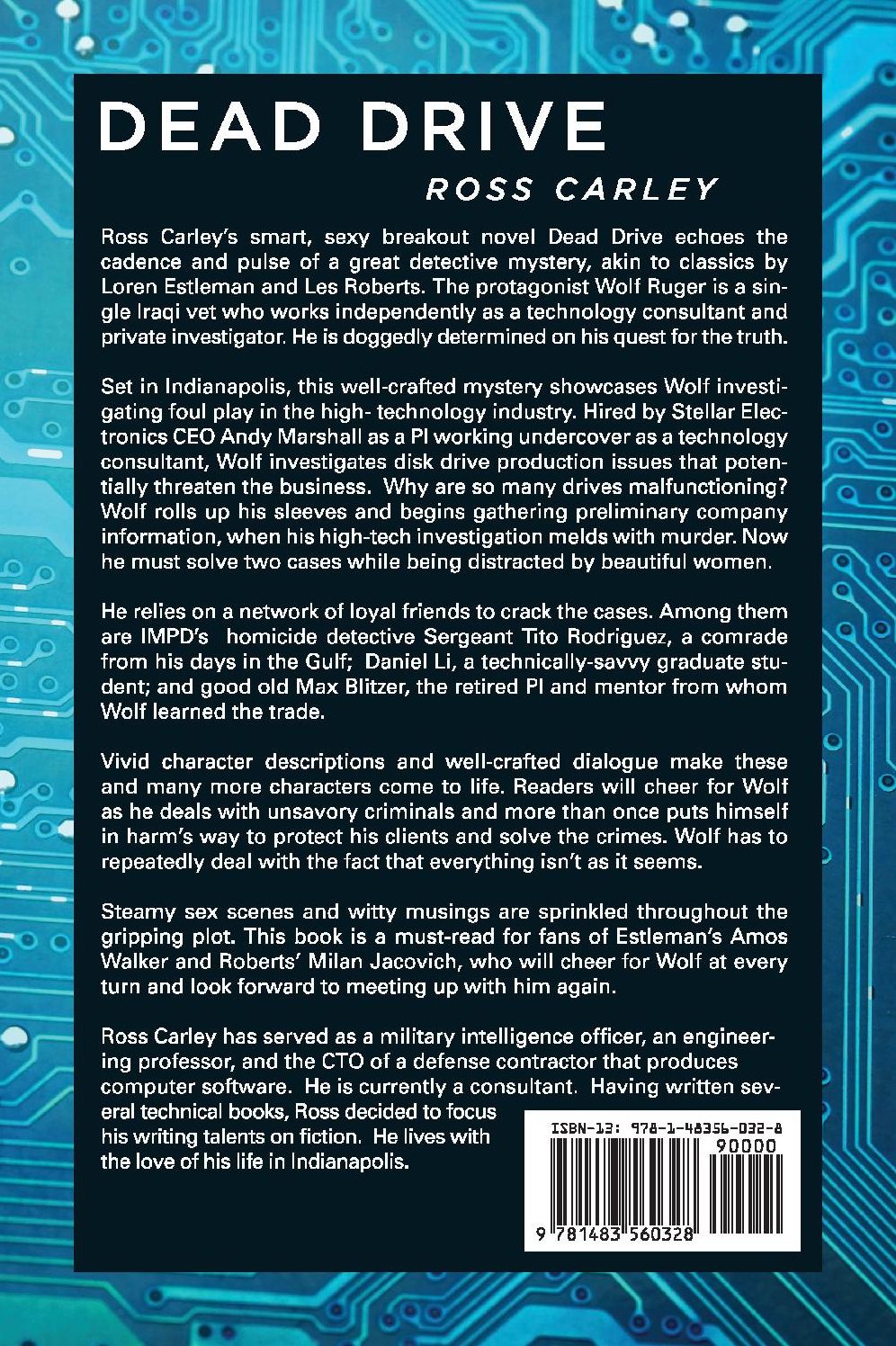 DEAD DRIVE

ROSS CARLEY

Ross Carley's smart, sexy breakout novel Dead Drive echoes the cadence and pulse of a great detective mystery, akin to classics by Loren Estleman and Les Roberts. The protagonist Wolf Ruger is a single Iraqi vet who works independently as a technology consultant and private investigator. He is doggedly determined on his quest for the truth.

Set in Indianapolis, this well-crafted mystery showcases Wolf investigating foul play in the high- technology industry. Hired by Stellar Electronics CEO Andy Marshall as a PI working undercover as a technology consultant, Wolf investigates disk drive production issues that potentially threaten the business. Why are so many drives malfunctioning? Wolf rolls up his sleeves and begins gathering preliminary company information, when his high-tech investigation melds with murder. Now he must solve two cases while being distracted by beautiful women.

He relies on a network of loyal friends to crack the cases. Among them are IMPD's homicide detective Sergeant Tito Rodriguez, a comrade from his days in the Gulf; Daniel Li, a technically-savvy graduate student; and good old Max Blitzer, the retired PI and mentor from whom Wolf learned the trade.

Vivid character descriptions and well-crafted dialogue make these and many more characters come to life. Readers will cheer for Wolf as he deals with unsavory criminals and more than once puts himself in harm's way to protect his clients and solve the crimes. Wolf has to repeatedly deal with the fact that everything isn't as it seems.

Steamy sex scenes and witty musings are sprinkled throughout the gripping plot. This book is a must-read for fans of Estleman's Amos Walker and Roberts' Milan Jacovich, who will cheer for Wolf at every turn and look forward to meeting up with him again.

Ross Carley has served as a military intelligence officer, an engineering professor, and the CTO of a defense contractor that produces computer software. He is currently a consultant. Having written several technical books, Ross decided to focus his writing talents on fiction. He lives with the love of his life in Indianapolis.

ISBN-13: 978-1-48356-032-8

90000

9 781483 560328